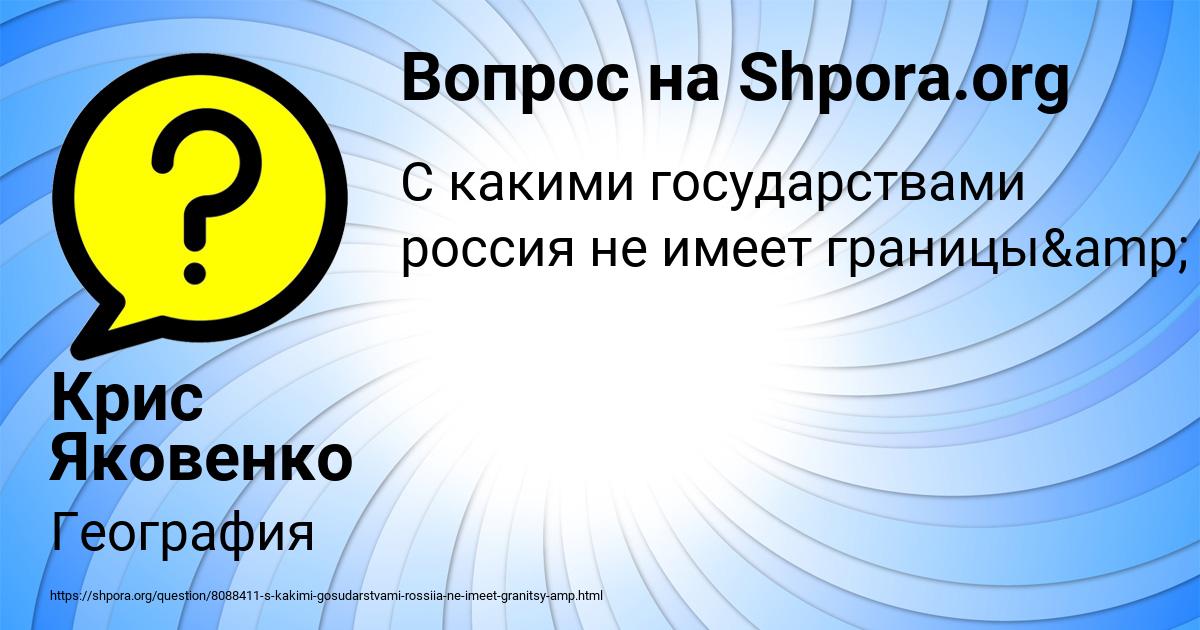 Вопрос на Shpora.org

С какими государствами россия не имеет границы&amp;

Крис Яковенко

География

https://shpora.org/question/8088411-s-kakimi-gosudarstvami-rossiia-ne-imeet-granitsy-amp.html